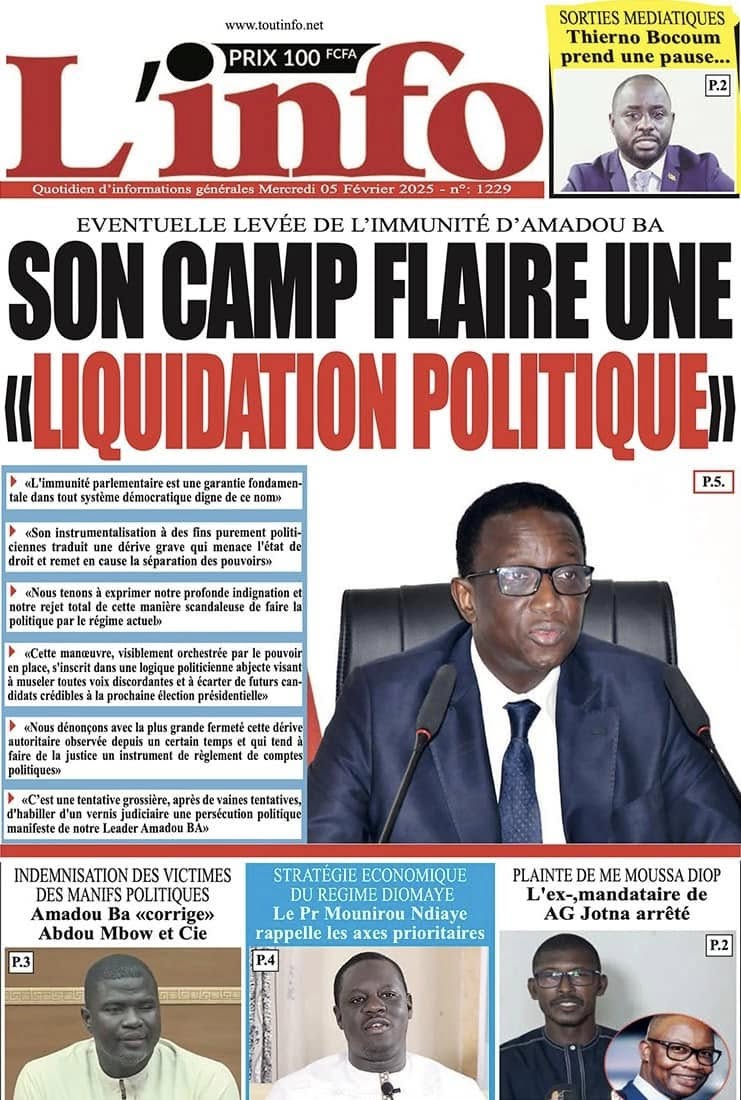 www.toutinfo.net

PRIX 100 FCFA

L'info

Quotidien d'informations générales Mercredi 05 Février 2025 - n°: 1229

SORTIES MEDIATIQUES
Thierno Bocoum prend une pause...

P.2

EVENTUELLE LEVÉE DE L'IMMUNITÉ D'AMADOU BA

SON CAMP FLAIRE UNE «LIQUIDATION POLITIQUE»

P.5.

«L'immunité parlementaire est une garantie fondamentale dans tout système démocratique digne de ce nom»

«Son instrumentalisation à des fins purement politiciennes traduit une dérive grave qui menace l'état de droit et remet en cause la séparation des pouvoirs»

«Nous tenons à exprimer notre profonde indignation et notre rejet total de cette manière scandaleuse de faire la politique par le régime actuel»

«Cette manœuvre, visiblement orchestrée par le pouvoir en place, s'inscrit dans une logique politicienne abjecte visant à museler toutes voix discordantes et à écarter de futurs candidats crédibles à la prochaine élection présidentielle»

«Nous dénonçons avec la plus grande fermeté cette dérive autoritaire observée depuis un certain temps et qui tend à faire de la justice un instrument de règlement de comptes politiques»

«C'est une tentative grossière, après de vaines tentatives, d'habiller d'un vernis judiciaire une persécution politique manifeste de notre Leader Amadou BA»

INDEMNISATION DES VICTIMES DES MANIFS POLITIQUES
Amadou Ba «corrige» Abdou Mbow et Cie

P.3

STRATÉGIE ECONOMIQUE DU REGIME DIOMAYE
Le Pr Mounirou Ndiaye rappelle les axes prioritaires

P.4

PLAINTE DE ME MOUSSA DIOP
L'ex-,mandataire de AG Jotna arrêté

P.2